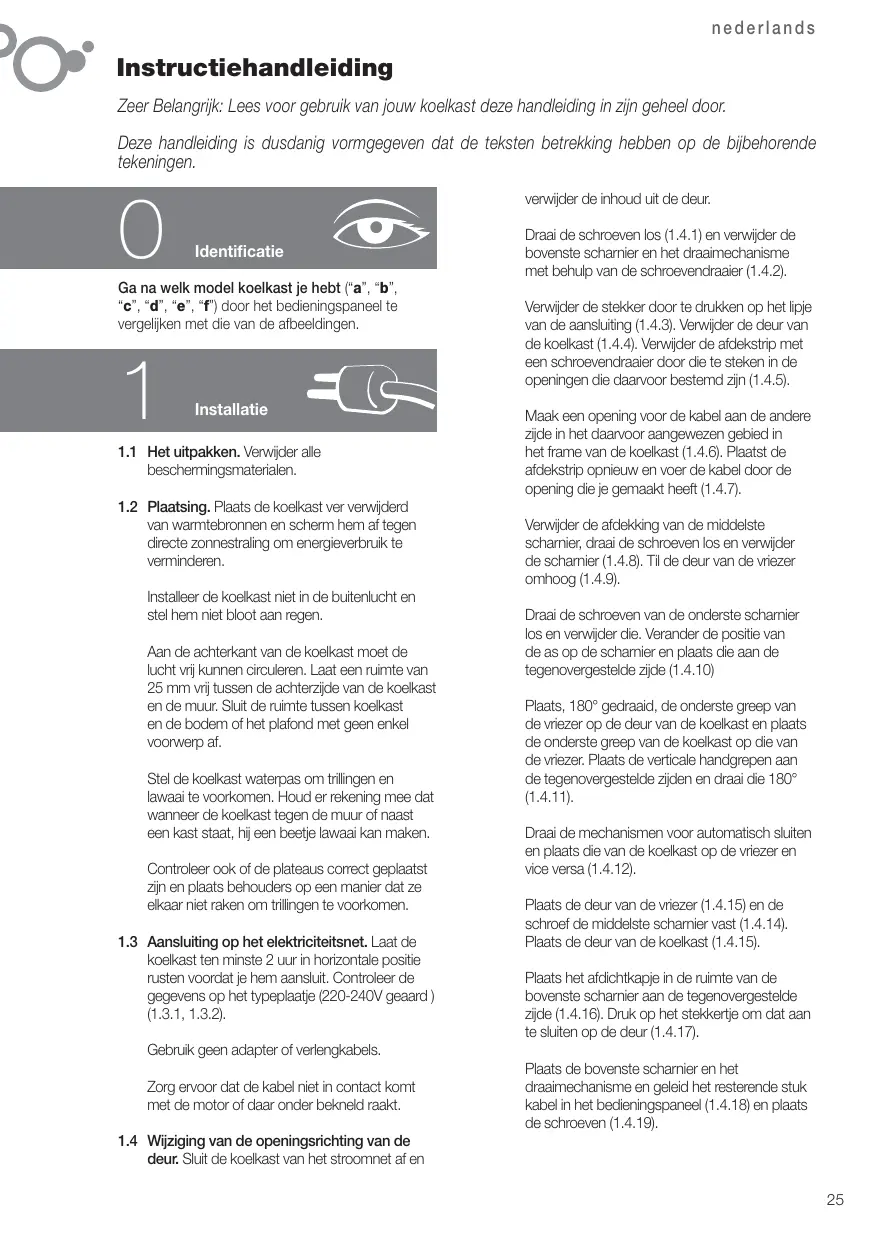 nederlands

Instructiehandleiding

Zeer Belangrijk: Lees voor gebruik van jouw koelkast deze handleiding in zijn geheel door.

Deze handleiding is dusdanig vormgegeven dat de teksten betrekking hebben op de bijbehorende tekeningen.

0 Identificatie

Ga na welk model koelkast je hebt ("a", "b", "c", "d", "e", "f") door het bedieningspaneel te vergelijken met die van de afbeeldingen.

1 Installatie

1.1 Het uitpakken. Verwijder alle beschermingsmaterialen.

1.2 Plaatsing. Plaats de koelkast ver verwijderd van warmtebronnen en scherm hem af tegen directe zonnestraling om energieverbruik te verminderen.

Installeer de koelkast niet in de buitenlucht en stel hem niet bloot aan regen.

Aan de achterkant van de koelkast moet de lucht vrij kunnen circuleren. Laat een ruimte van 25 mm vrij tussen de achterzijde van de koelkast en de muur. Sluit de ruimte tussen koelkast en de bodem of het plafond met geen enkel voorwerp af.

Stel de koelkast waterpas om trillingen en lawaai te voorkomen. Houd er rekening mee dat wanneer de koelkast tegen de muur of naast een kast staat, hij een beetje lawaai kan maken.

Controleer ook of de plateaus correct geplaatst zijn en plaats behouders op een manier dat ze elkaar niet raken om trillingen te voorkomen.

1.3 Aansluiting op het elektriciteitsnet. Laat de koelkast ten minste 2 uur in horizontale positie rusten voordat je hem aansluit. Controleer de gegevens op het typeplaatje (220-240V geaard ) (1.3.1, 1.3.2).

Gebruik geen adapter of verlengkabels.

Zorg ervoor dat de kabel niet in contact komt met de motor of daar onder bekneld raakt.

1.4 Wijziging van de openingsrichting van de deur. Sluit de koelkast van het stroomnet af en verwijder de inhoud uit de deur.

Draai de schroeven los (1.4.1) en verwijder de bovenste scharnier en het draaimechanisme met behulp van de schroevendraaier (1.4.2).

Verwijder de stekker door te drukken op het lipje van de aansluiting (1.4.3). Verwijder de deur van de koelkast (1.4.4). Verwijder de afdekstrip met een schroevendraaier door die te steken in de openingen die daarvoor bestemd zijn (1.4.5).

Maak een opening voor de kabel aan de andere zijde in het daarvoor aangewezen gebied in het frame van de koelkast (1.4.6). Plaatst de afdekstrip opnieuw en voer de kabel door de opening die je gemaakt heeft (1.4.7).

Verwijder de afdekking van de middelste scharnier, draai de schroeven los en verwijder de scharnier (1.4.8). Til de deur van de vriezer omhoog (1.4.9).

Draai de schroeven van de onderste scharnier los en verwijder die. Verander de positie van de as op de scharnier en plaats die aan de tegenovergestelde zijde (1.4.10)

Plaats, 180° gedraaid, de onderste greep van de vriezer op de deur van de koelkast en plaats de onderste greep van de koelkast op die van de vriezer. Plaats de verticale handgrepen aan de tegenovergestelde zijden en draai die 180° (1.4.11).

Draai de mechanismen voor automatisch sluiten en plaats die van de koelkast op de vriezer en vice versa (1.4.12).

Plaats de deur van de vriezer (1.4.15) en de schroef de middelste scharnier vast (1.4.14). Plaats de deur van de koelkast (1.4.15).

Plaats het afdichtkapje in de ruimte van de bovenste scharnier aan de tegenovergestelde zijde (1.4.16). Druk op het stekkertje om dat aan te sluiten op de deur (1.4.17).

Plaats de bovenste scharnier en het draaimechanisme en geleid het resterende stuk kabel in het bedieningspaneel (1.4.18) en plaats de schroeven (1.4.19).

25